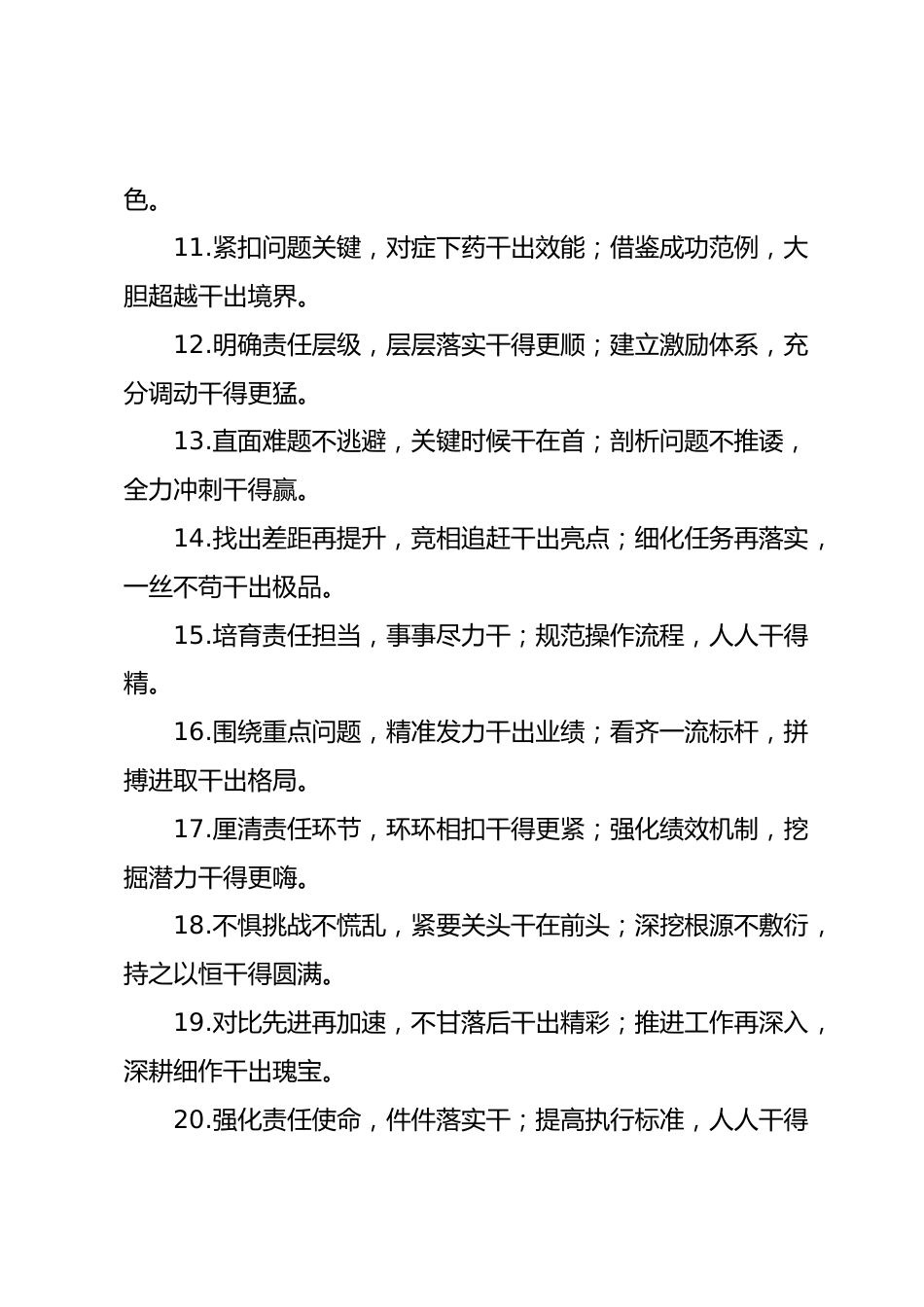 色。

11.紧扣问题关键，对症下药干出效能；借鉴成功范例，大胆超越干出境界。

12.明确责任层级，层层落实干得更顺；建立激励体系，充分调动干得更猛。

13.直面难题不逃避，关键时候干在首；剖析问题不推诿，全力冲刺干得赢。

14.找出差距再提升，竞相追赶干出亮点；细化任务再落实，一丝不苟干出极品。

15.培育责任担当，事事尽力干；规范操作流程，人人干得精。

16.围绕重点问题，精准发力干出业绩；看齐一流标杆，拼搏进取干出格局。

17.厘清责任环节，环环相扣干得更紧；强化绩效机制，挖掘潜力干得更嗨。

18.不惧挑战不慌乱，紧要关头干在前头；深挖根源不敷衍，持之以恒干得圆满。

19.对比先进再加速，不甘落后干出精彩；推进工作再深入，深耕细作干出瑰宝。

20.强化责任使命，件件落实干；提高执行标准，人人干得